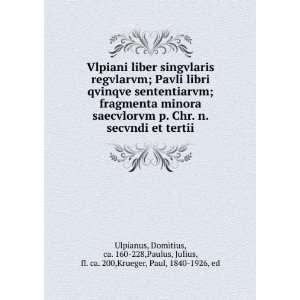 Vlpiani liber singvlaris regvlarvm; Pavli libri qvinqve sententiarvm; fragmenta minora saecvlorvm p. Chr. n. secvndi et tertii

Ulpianus, Domitius, ca. 160-228,Paulus, Julius. fl. ca. 200,Krueger, Paul, 1840-1926, ed